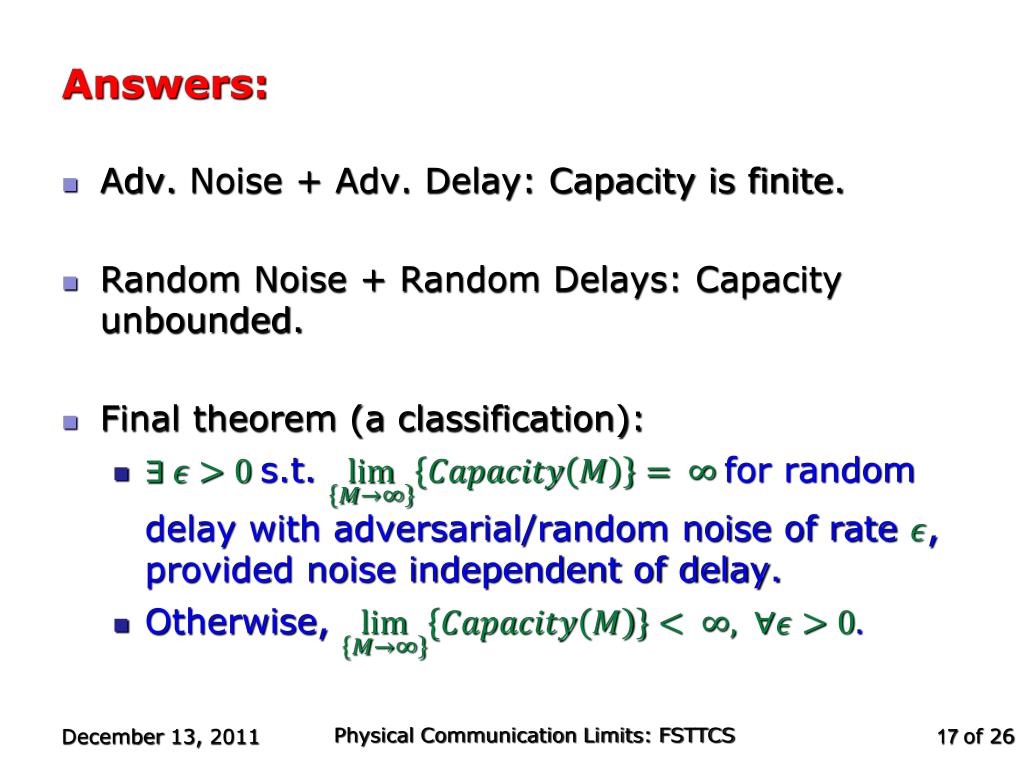 Answers:

Adv. Noise + Adv. Delay: Capacity is finite.

Random Noise + Random Delays: Capacity unbounded.

Final theorem (a classification):

$\exists\ \epsilon > 0$ s.t. $\lim_{\{M \to \infty\}} \{Capacity(M)\} = \infty$ for random delay with adversarial/random noise of rate $\epsilon$, provided noise independent of delay.

Otherwise, $\lim_{\{M \to \infty\}} \{Capacity(M)\} < \infty,\ \forall \epsilon > 0.$

December 13, 2011

Physical Communication Limits: FSTTCS

17 of 26